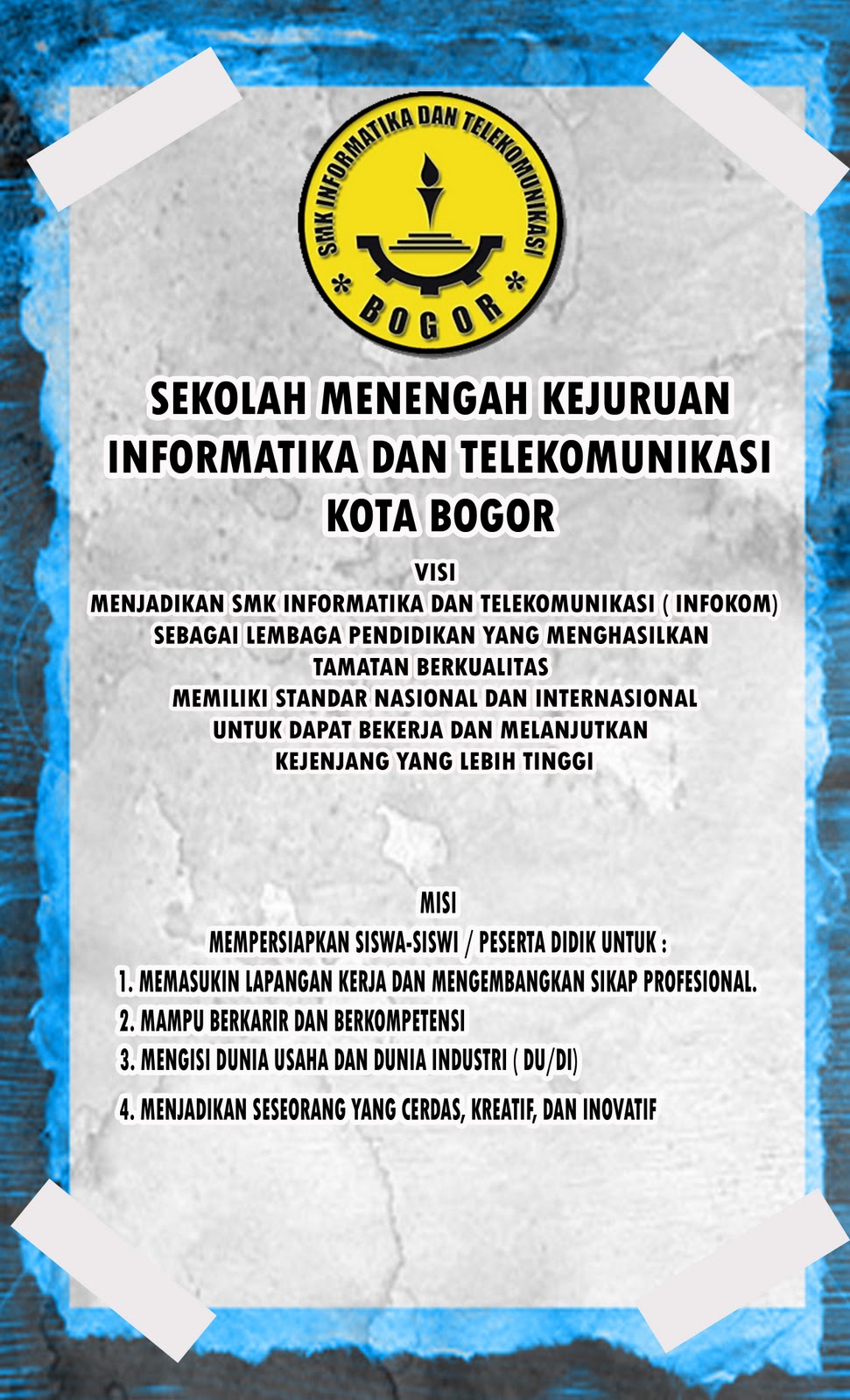 SMK INFORMATIKA DAN TELEKOMUNIKASI
* BOGOR *

SEKOLAH MENENGAH KEJURUAN
INFORMATIKA DAN TELEKOMUNIKASI
KOTA BOGOR

VISI
MENJADIKAN SMK INFORMATIKA DAN TELEKOMUNIKASI ( INFOKOM)
SEBAGAI LEMBAGA PENDIDIKAN YANG MENGHASILKAN
TAMATAN BERKUALITAS
MEMILIKI STANDAR NASIONAL DAN INTERNASIONAL
UNTUK DAPAT BEKERJA DAN MELANJUTKAN
KEJENJANG YANG LEBIH TINGGI

MISI
MEMPERSIAPKAN SISWA-SISWI / PESERTA DIDIK UNTUK :
1. MEMASUKIN LAPANGAN KERJA DAN MENGEMBANGKAN SIKAP PROFESIONAL.
2. MAMPU BERKARIR DAN BERKOMPETENSI
3. MENGISI DUNIA USAHA DAN DUNIA INDUSTRI ( DU/DI)
4. MENJADIKAN SESEORANG YANG CERDAS, KREATIF, DAN INOVATIF